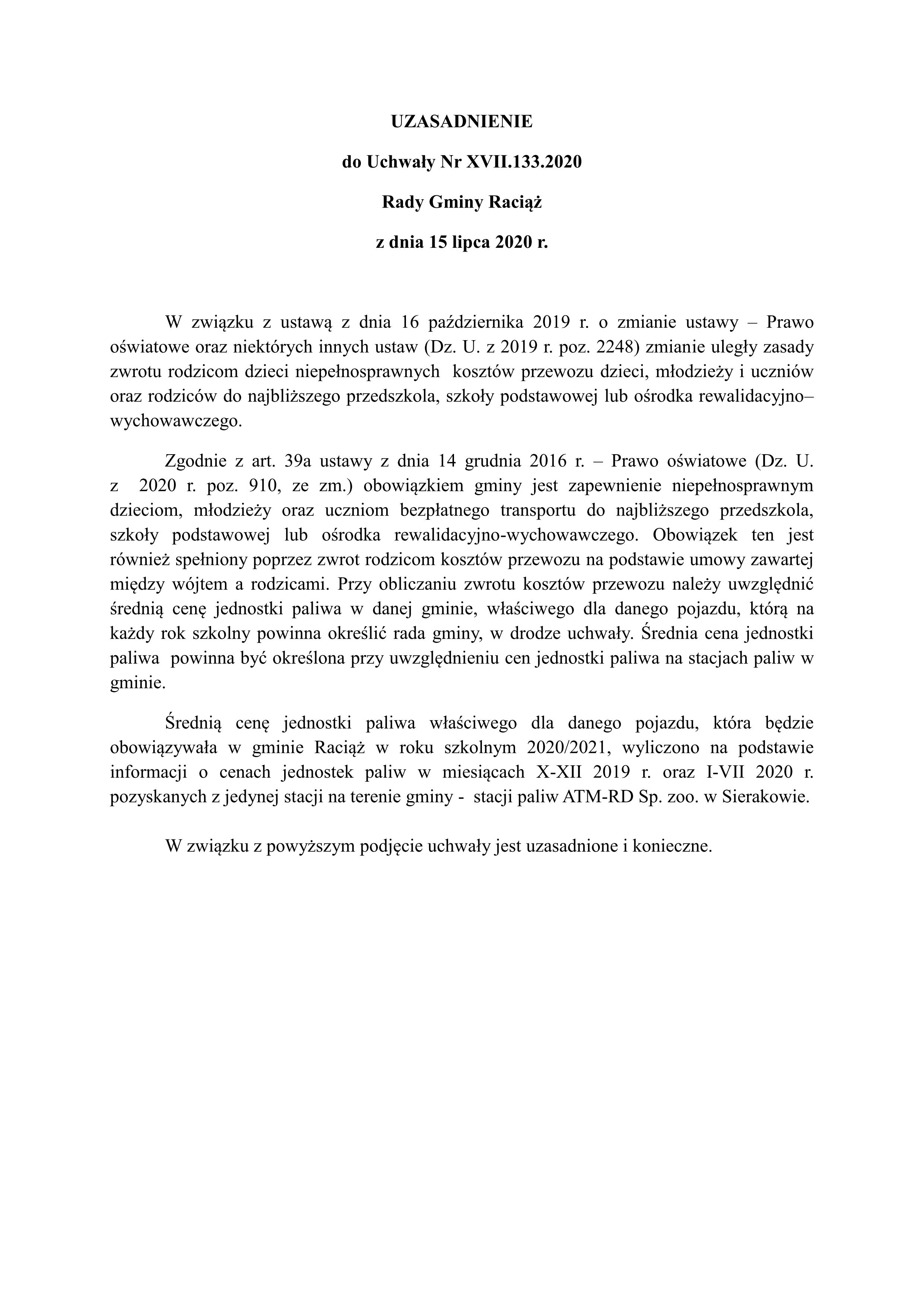 UZASADNIENIE

do Uchwały Nr XVII.133.2020

Rady Gminy Raciąż

z dnia 15 lipca 2020 r.

W związku z ustawą z dnia 16 października 2019 r. o zmianie ustawy – Prawo oświatowe oraz niektórych innych ustaw (Dz. U. z 2019 r. poz. 2248) zmianie uległy zasady zwrotu rodzicom dzieci niepełnosprawnych kosztów przewozu dzieci, młodzieży i uczniów oraz rodziców do najbliższego przedszkola, szkoły podstawowej lub ośrodka rewalidacyjno–wychowawczego.

Zgodnie z art. 39a ustawy z dnia 14 grudnia 2016 r. – Prawo oświatowe (Dz. U. z 2020 r. poz. 910, ze zm.) obowiązkiem gminy jest zapewnienie niepełnosprawnym dzieciom, młodzieży oraz uczniom bezpłatnego transportu do najbliższego przedszkola, szkoły podstawowej lub ośrodka rewalidacyjno-wychowawczego. Obowiązek ten jest również spełniony poprzez zwrot rodzicom kosztów przewozu na podstawie umowy zawartej między wójtem a rodzicami. Przy obliczaniu zwrotu kosztów przewozu należy uwzględnić średnią cenę jednostki paliwa w danej gminie, właściwego dla danego pojazdu, którą na każdy rok szkolny powinna określić rada gminy, w drodze uchwały. Średnia cena jednostki paliwa powinna być określona przy uwzględnieniu cen jednostki paliwa na stacjach paliw w gminie.

Średnią cenę jednostki paliwa właściwego dla danego pojazdu, która będzie obowiązywała w gminie Raciąż w roku szkolnym 2020/2021, wyliczono na podstawie informacji o cenach jednostek paliw w miesiącach X-XII 2019 r. oraz I-VII 2020 r. pozyskanych z jedynej stacji na terenie gminy - stacji paliw ATM-RD Sp. zoo. w Sierakowie.

W związku z powyższym podjęcie uchwały jest uzasadnione i konieczne.